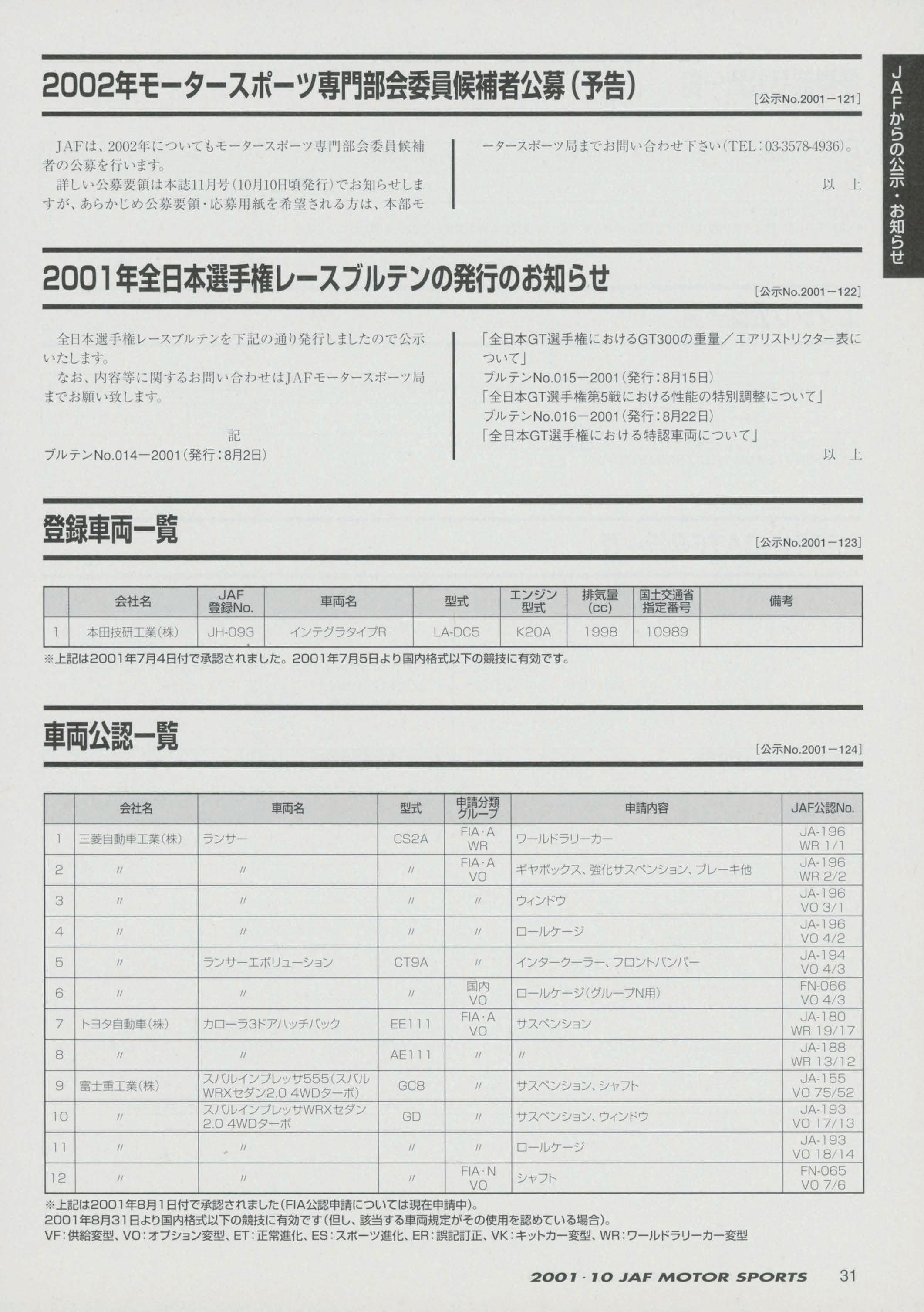 JAFからの公示・お知らせ

2002年モータースポーツ専門部会委員候補者公募（予告）
［公示No.2001－121］

JAFは、2002年についてもモータースポーツ専門部会委員候補者の公募を行います。
詳しい公募要領は本誌11月号（10月10日頃発行）でお知らせしますが、あらかじめ公募要領・応募用紙を希望される方は、本部モータースポーツ局までお問い合わせ下さい（TEL：03-3578-4936）。

以　上

2001年全日本選手権レースブルテンの発行のお知らせ
［公示No.2001－122］

全日本選手権レースブルテンを下記の通り発行しましたので公示いたします。
なお、内容等に関するお問い合わせはJAFモータースポーツ局までお願い致します。

記

ブルテンNo.014－2001（発行：8月2日）
「全日本GT選手権におけるGT300の重量／エアリストリクター表について」
ブルテンNo.015－2001（発行：8月15日）
「全日本GT選手権第5戦における性能の特別調整について」
ブルテンNo.016－2001（発行：8月22日）
「全日本GT選手権における特認車両について」

以　上

登録車両一覧
［公示No.2001－123］

| | 会社名 | JAF登録No. | 車両名 | 型式 | エンジン型式 | 排気量(cc) | 国土交通省指定番号 | 備考 |
|---|---|---|---|---|---|---|---|---|
| 1 | 本田技研工業(株) | JH-093 | インテグラタイプR | LA-DC5 | K20A | 1998 | 10989 | |

※上記は2001年7月4日付で承認されました。2001年7月5日より国内格式以下の競技に有効です。

車両公認一覧
［公示No.2001－124］

| | 会社名 | 車両名 | 型式 | 申請分類グループ | 申請内容 | JAF公認No. |
|---|---|---|---|---|---|---|
| 1 | 三菱自動車工業(株) | ランサー | CS2A | FIA・A WR | ワールドラリーカー | JA-196 WR 1/1 |
| 2 | 〃 | 〃 | 〃 | FIA・A VO | ギヤボックス、強化サスペンション、ブレーキ他 | JA-196 WR 2/2 |
| 3 | 〃 | 〃 | 〃 | 〃 | ウィンドウ | JA-196 VO 3/1 |
| 4 | 〃 | 〃 | 〃 | 〃 | ロールケージ | JA-196 VO 4/2 |
| 5 | 〃 | ランサーエボリューション | CT9A | 〃 | インタークーラー、フロントバンパー | JA-194 VO 4/3 |
| 6 | 〃 | 〃 | 〃 | 国内 VO | ロールケージ（グループN用） | FN-066 VO 4/3 |
| 7 | トヨタ自動車(株) | カローラ3ドアハッチバック | EE111 | FIA・A VO | サスペンション | JA-180 WR 19/17 |
| 8 | 〃 | 〃 | AE111 | 〃 | 〃 | JA-188 WR 13/12 |
| 9 | 富士重工業(株) | スバルインプレッサ555（スバルWRXセダン2.0 4WDターボ） | GC8 | 〃 | サスペンション、シャフト | JA-155 VO 75/52 |
| 10 | 〃 | スバルインプレッサWRXセダン2.0 4WDターボ | GD | 〃 | サスペンション、ウィンドウ | JA-193 VO 17/13 |
| 11 | 〃 | 〃 | 〃 | 〃 | ロールケージ | JA-193 VO 18/14 |
| 12 | 〃 | 〃 | 〃 | FIA・N VO | シャフト | FN-065 VO 7/6 |

※上記は2001年8月1日付で承認されました（FIA公認申請については現在申請中）。
2001年8月31日より国内格式以下の競技に有効です（但し、該当する車両規定がその使用を認めている場合）。
VF：供給変型、VO：オプション変型、ET：正常進化、ES：スポーツ進化、ER：誤記訂正、VK：キットカー変型、WR：ワールドラリーカー変型

2001・10 JAF MOTOR SPORTS 31